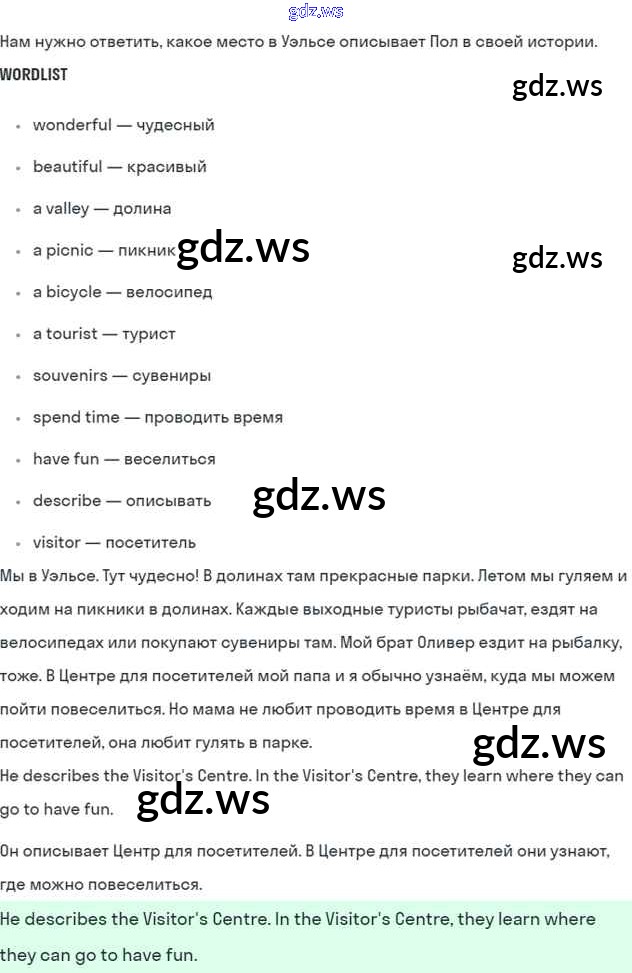 gdz.ws

Нам нужно ответить, какое место в Уэльсе описывает Пол в своей истории.

WORDLIST

gdz.ws

- wonderful — чудесный
- beautiful — красивый
- a valley — долина
- a picnic — пикник gdz.ws gdz.ws
- a bicycle — велосипед
- a tourist — турист
- souvenirs — сувениры
- spend time — проводить время
- have fun — веселиться
- describe — описывать gdz.ws
- visitor — посетитель

Мы в Уэльсе. Тут чудесно! В долинах там прекрасные парки. Летом мы гуляем и ходим на пикники в долинах. Каждые выходные туристы рыбачат, ездят на велосипедах или покупают сувениры там. Мой брат Оливер ездит на рыбалку, тоже. В Центре для посетителей мой папа и я обычно узнаём, куда мы можем пойти повеселиться. Но мама не любит проводить время в Центре для посетителей, она любит гулять в парке.

gdz.ws

He describes the Visitor's Centre. In the Visitor's Centre, they learn where they can go to have fun. gdz.ws

Он описывает Центр для посетителей. В Центре для посетителей они узнают, где можно повеселиться.

He describes the Visitor's Centre. In the Visitor's Centre, they learn where they can go to have fun.